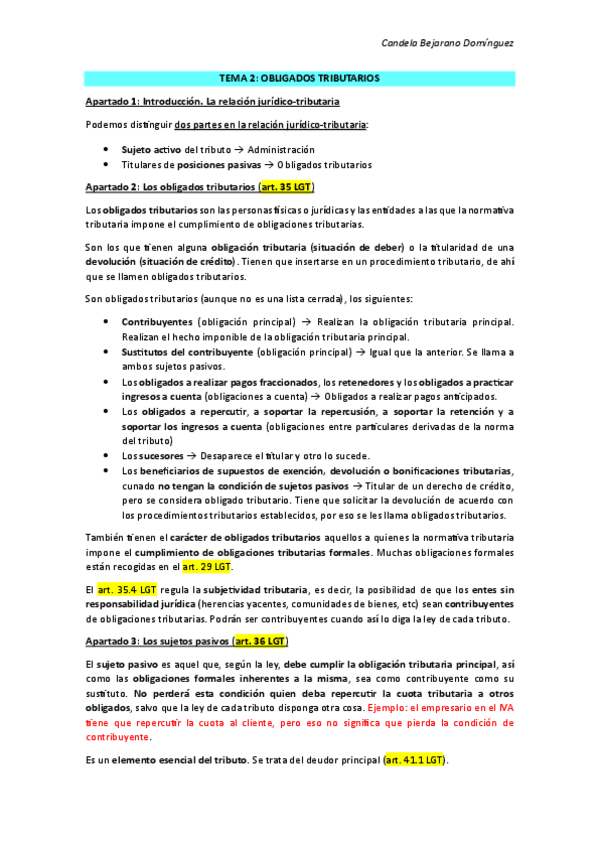 Candela Bejarano Domínguez

TEMA 2: OBLIGADOS TRIBUTARIOS

Apartado 1: Introducción. La relación jurídico-tributaria

Podemos distinguir dos partes en la relación jurídico-tributaria:

- Sujeto activo del tributo → Administración
- Titulares de posiciones pasivas → Obligados tributarios

Apartado 2: Los obligados tributarios (art. 35 LGT)

Los obligados tributarios son las personas físicas o jurídicas y las entidades a las que la normativa tributaria impone el cumplimiento de obligaciones tributarias.

Son los que tienen alguna obligación tributaria (situación de deber) o la titularidad de una devolución (situación de crédito). Tienen que insertarse en un procedimiento tributario, de ahí que se llamen obligados tributarios.

Son obligados tributarios (aunque no es una lista cerrada), los siguientes:

- Contribuyentes (obligación principal) → Realizan la obligación tributaria principal. Realizan el hecho imponible de la obligación tributaria principal.
- Sustitutos del contribuyente (obligación principal) → Igual que la anterior. Se llama a ambos sujetos pasivos.
- Los obligados a realizar pagos fraccionados, los retenedores y los obligados a practicar ingresos a cuenta (obligaciones a cuenta) → Obligados a realizar pagos anticipados.
- Los obligados a repercutir, a soportar la repercusión, a soportar la retención y a soportar los ingresos a cuenta (obligaciones entre particulares derivadas de la norma del tributo)
- Los sucesores → Desaparece el titular y otro lo sucede.
- Los beneficiarios de supuestos de exención, devolución o bonificaciones tributarias, cunado no tengan la condición de sujetos pasivos → Titular de un derecho de crédito, pero se considera obligado tributario. Tiene que solicitar la devolución de acuerdo con los procedimientos tributarios establecidos, por eso se les llama obligados tributarios.

También tienen el carácter de obligados tributarios aquellos a quienes la normativa tributaria impone el cumplimiento de obligaciones tributarias formales. Muchas obligaciones formales están recogidas en el art. 29 LGT.

El art. 35.4 LGT regula la subjetividad tributaria, es decir, la posibilidad de que los entes sin responsabilidad jurídica (herencias yacentes, comunidades de bienes, etc) sean contribuyentes de obligaciones tributarias. Podrán ser contribuyentes cuando así lo diga la ley de cada tributo.

Apartado 3: Los sujetos pasivos (art. 36 LGT)

El sujeto pasivo es aquel que, según la ley, debe cumplir la obligación tributaria principal, así como las obligaciones formales inherentes a la misma, sea como contribuyente como su sustituto. No perderá esta condición quien deba repercutir la cuota tributaria a otros obligados, salvo que la ley de cada tributo disponga otra cosa. Ejemplo: el empresario en el IVA tiene que repercutir la cuota al cliente, pero eso no significa que pierda la condición de contribuyente.

Es un elemento esencial del tributo. Se trata del deudor principal (art. 41.1 LGT).